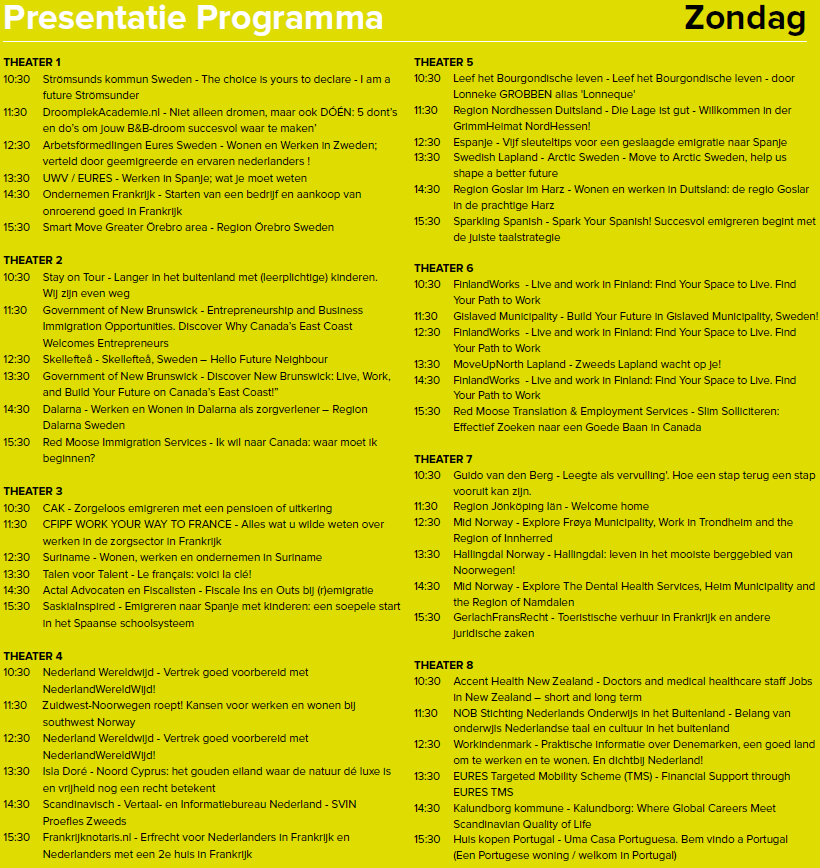 Presentatie Programma

Zondag

THEATER 1
10:30 Strömsunds kommun Sweden - The choice is yours to declare - I am a future Strömsunder
11:30 DroomplekAcademie.nl - Niet alleen dromen, maar ook DÓEN: 5 dont's en do's om jouw B&B-droom succesvol waar te maken'
12:30 Arbetsförmedlingen Eures Sweden - Wonen en Werken in Zweden; verteld door geemigreerde en ervaren nederlanders !
13:30 UWV / EURES - Werken in Spanje; wat je moet weten
14:30 Ondernemen Frankrijk - Starten van een bedrijf en aankoop van onroerend goed in Frankrijk
15:30 Smart Move Greater Örebro area - Region Örebro Sweden

THEATER 2
10:30 Stay on Tour - Langer in het buitenland met (leerplichtige) kinderen. Wij zijn even weg
11:30 Government of New Brunswick - Entrepreneurship and Business Immigration Opportunities. Discover Why Canada's East Coast Welcomes Entrepreneurs
12:30 Skellefteå - Skellefteå, Sweden – Hello Future Neighbour
13:30 Government of New Brunswick - Discover New Brunswick: Live, Work, and Build Your Future on Canada's East Coast!"
14:30 Dalarna - Werken en Wonen in Dalarna als zorgverlener – Region Dalarna Sweden
15:30 Red Moose Immigration Services - Ik wil naar Canada: waar moet ik beginnen?

THEATER 3
10:30 CAK - Zorgeloos emigreren met een pensioen of uitkering
11:30 CFIPF WORK YOUR WAY TO FRANCE - Alles wat u wilde weten over werken in de zorgsector in Frankrijk
12:30 Suriname - Wonen, werken en ondernemen in Suriname
13:30 Talen voor Talent - Le français: voici la clé!
14:30 Actal Advocaten en Fiscalisten - Fiscale Ins en Outs bij (r)emigratie
15:30 SaskiaInspired - Emigreren naar Spanje met kinderen: een soepele start in het Spaanse schoolsysteem

THEATER 4
10:30 Nederland Wereldwijd - Vertrek goed voorbereid met NederlandWereldWijd!
11:30 Zuidwest-Noorwegen roept! Kansen voor werken en wonen bij southwest Norway
12:30 Nederland Wereldwijd - Vertrek goed voorbereid met NederlandWereldWijd!
13:30 Isla Doré - Noord Cyprus: het gouden eiland waar de natuur dé luxe is en vrijheid nog een recht betekent
14:30 Scandinavisch - Vertaal- en Informatiebureau Nederland - SVIN Proefles Zweeds
15:30 Frankrijknotaris.nl - Erfrecht voor Nederlanders in Frankrijk en Nederlanders met een 2e huis in Frankrijk

THEATER 5
10:30 Leef het Bourgondische leven - Leef het Bourgondische leven - door Lonneke GROBBEN alias 'Lonneque'
11:30 Region Nordhessen Duitsland - Die Lage ist gut - Willkommen in der GrimmHeimat NordHessen!
12:30 Espanje - Vijf sleuteltips voor een geslaagde emigratie naar Spanje
13:30 Swedish Lapland - Arctic Sweden - Move to Arctic Sweden, help us shape a better future
14:30 Region Goslar im Harz - Wonen en werken in Duitsland: de regio Goslar in de prachtige Harz
15:30 Sparkling Spanish - Spark Your Spanish! Succesvol emigreren begint met de juiste taalstrategie

THEATER 6
10:30 FinlandWorks - Live and work in Finland: Find Your Space to Live. Find Your Path to Work
11:30 Gislaved Municipality - Build Your Future in Gislaved Municipality, Sweden!
12:30 FinlandWorks - Live and work in Finland: Find Your Space to Live. Find Your Path to Work
13:30 MoveUpNorth Lapland - Zweeds Lapland wacht op je!
14:30 FinlandWorks - Live and work in Finland: Find Your Space to Live. Find Your Path to Work
15:30 Red Moose Translation & Employment Services - Slim Solliciteren: Effectief Zoeken naar een Goede Baan in Canada

THEATER 7
10:30 Guido van den Berg - Leegte als vervulling'. Hoe een stap terug een stap vooruit kan zijn.
11:30 Region Jönköping län - Welcome home
12:30 Mid Norway - Explore Frøya Municipality, Work in Trondheim and the Region of Innherred
13:30 Hallingdal Norway - Hallingdal: leven in het mooiste berggebied van Noorwegen!
14:30 Mid Norway - Explore The Dental Health Services, Heim Municipality and the Region of Namdalen
15:30 GerlachFransRecht - Toeristische verhuur in Frankrijk en andere juridische zaken

THEATER 8
10:30 Accent Health New Zealand - Doctors and medical healthcare staff Jobs in New Zealand – short and long term
11:30 NOB Stichting Nederlands Onderwijs in het Buitenland - Belang van onderwijs Nederlandse taal en cultuur in het buitenland
12:30 Workindenmark - Praktische informatie over Denemarken, een goed land om te werken en te wonen. En dichtbij Nederland!
13:30 EURES Targeted Mobility Scheme (TMS) - Financial Support through EURES TMS
14:30 Kalundborg kommune - Kalundborg: Where Global Careers Meet Scandinavian Quality of Life
15:30 Huis kopen Portugal - Uma Casa Portuguesa. Bem vindo a Portugal (Een Portugese woning / welkom in Portugal)